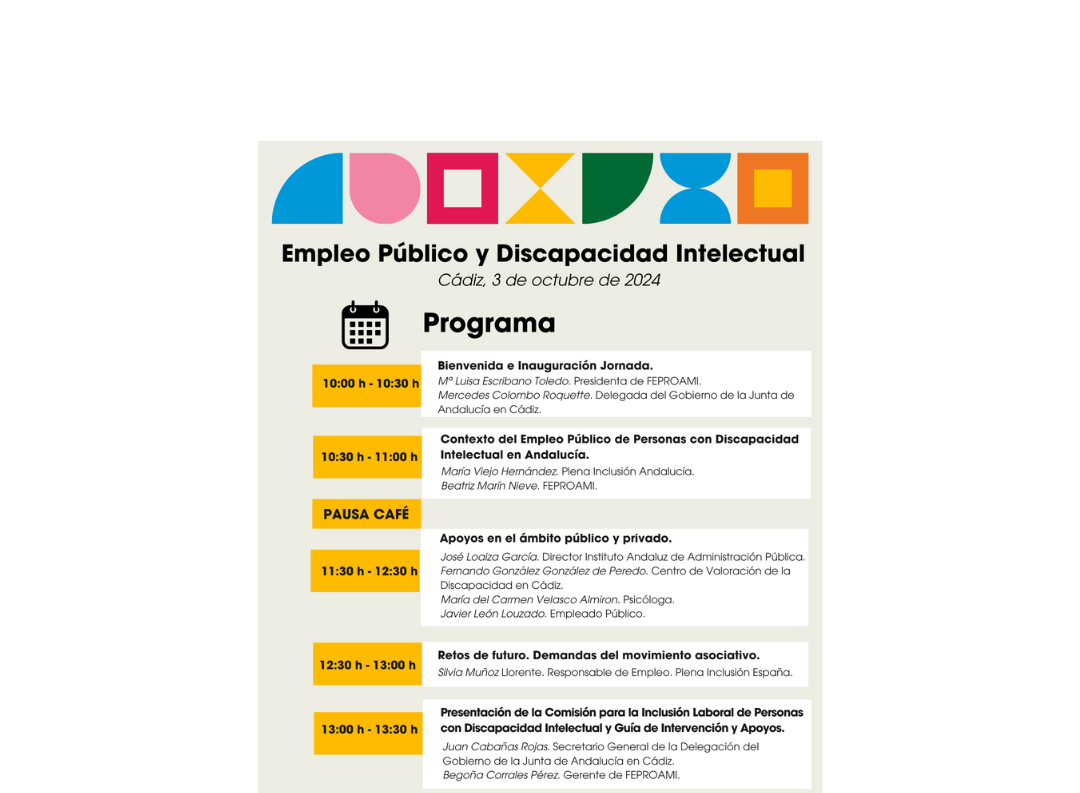 Empleo Público y Discapacidad Intelectual
Cádiz, 3 de octubre de 2024

Programa

10:00 h - 10:30 h
Bienvenida e Inauguración Jornada.
Mª Luisa Escribano Toledo. Presidenta de FEPROAMI.
Mercedes Colombo Roquette. Delegada del Gobierno de la Junta de Andalucía en Cádiz.

10:30 h - 11:00 h
Contexto del Empleo Público de Personas con Discapacidad Intelectual en Andalucía.
María Viejo Hernández. Plena Inclusión Andalucía.
Beatriz Marín Nieve. FEPROAMI.

PAUSA CAFÉ

11:30 h - 12:30 h
Apoyos en el ámbito público y privado.
José Loaiza García. Director Instituto Andaluz de Administración Pública.
Fernando González González de Peredo. Centro de Valoración de la Discapacidad en Cádiz.
María del Carmen Velasco Almiron. Psicóloga.
Javier León Louzado. Empleado Público.

12:30 h - 13:00 h
Retos de futuro. Demandas del movimiento asociativo.
Silvia Muñoz Llorente. Responsable de Empleo. Plena Inclusión España.

13:00 h - 13:30 h
Presentación de la Comisión para la Inclusión Laboral de Personas con Discapacidad Intelectual y Guía de Intervención y Apoyos.
Juan Cabañas Rojas. Secretario General de la Delegación del Gobierno de la Junta de Andalucía en Cádiz.
Begoña Corrales Pérez. Gerente de FEPROAMI.